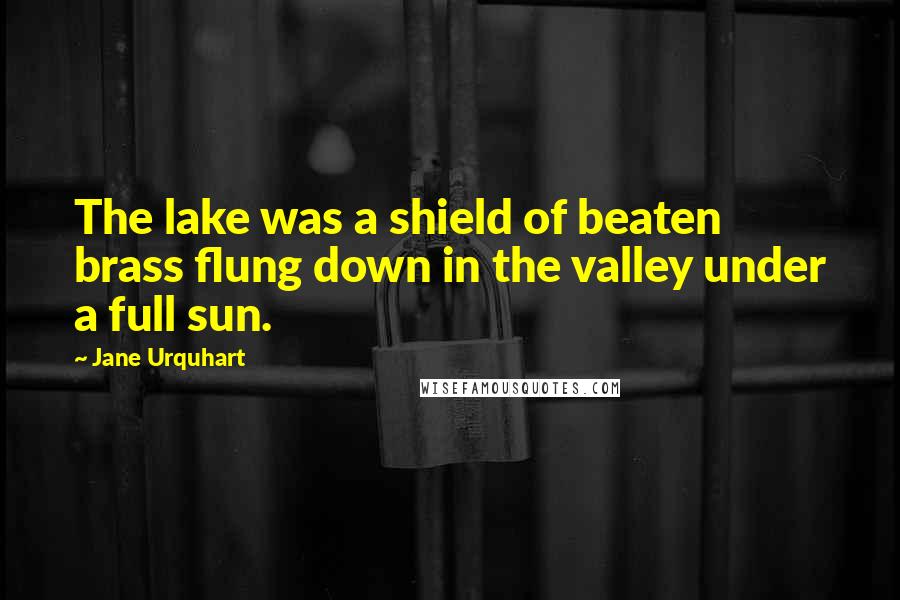 The lake was a shield of beaten brass flung down in the valley under a full sun.

~ Jane Urquhart

WISEFAMOUSQUOTES.COM